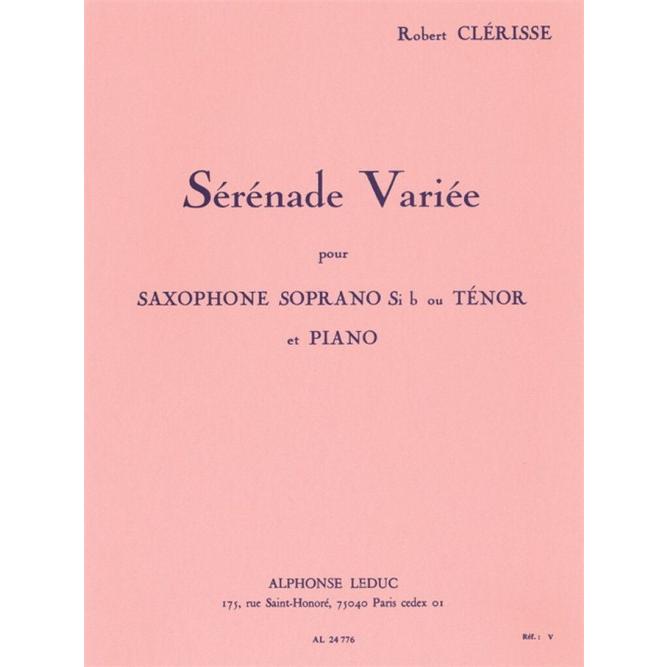 Robert CLÉRISSE

Sérénade Variée

pour

SAXOPHONE SOPRANO Si b ou TÉNOR
et PIANO

ALPHONSE LEDUC
175, rue Saint-Honoré, 75040 Paris cedex 01

AL 24 776

Réf. : V